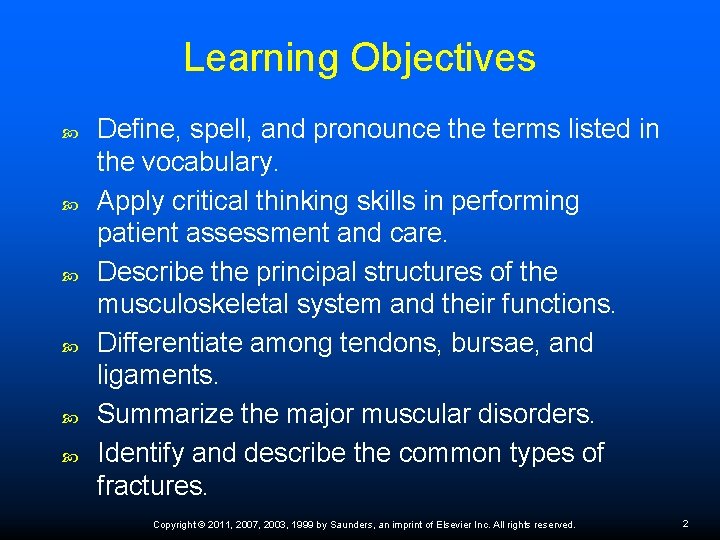 Learning Objectives

Define, spell, and pronounce the terms listed in the vocabulary.

Apply critical thinking skills in performing patient assessment and care.

Describe the principal structures of the musculoskeletal system and their functions.

Differentiate among tendons, bursae, and ligaments.

Summarize the major muscular disorders.

Identify and describe the common types of fractures.

Copyright © 2011, 2007, 2003, 1999 by Saunders, an imprint of Elsevier Inc. All rights reserved.

2